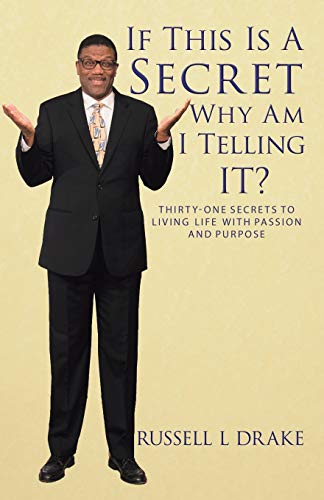 IF THIS IS A SECRET WHY AM I TELLING IT?

THIRTY-ONE SECRETS TO LIVING LIFE WITH PASSION AND PURPOSE

RUSSELL L DRAKE